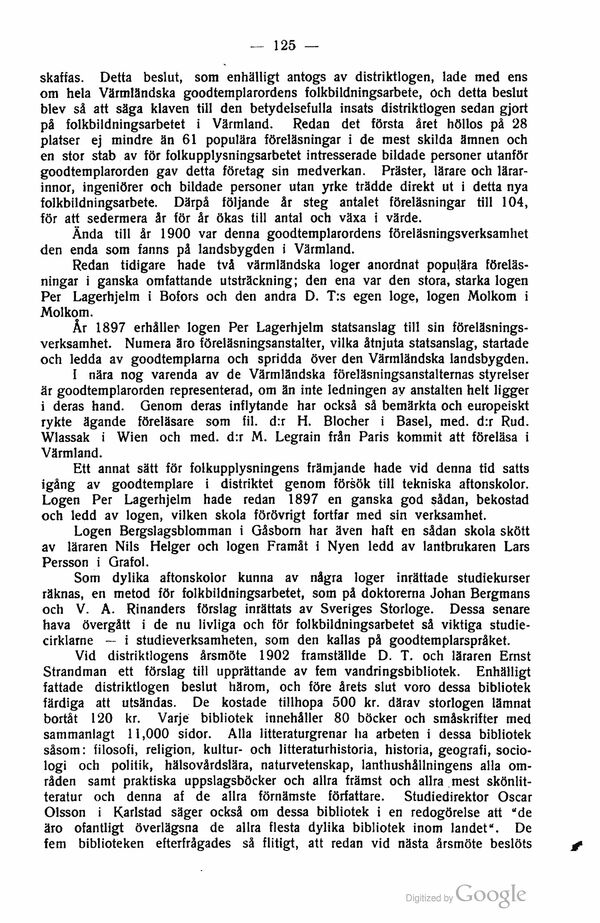 — 125 —

skaffas. Detta beslut, som enhälligt antogs av distriktlogen, lade med ens om hela Värmländska goodtemplarordens folkbildningsarbete, och detta beslut blev så att säga klaven till den betydelsefulla insats distriktlogen sedan gjort på folkbildningsarbetet i Värmland. Redan det första året höllos på 28 platser ej mindre än 61 populära föreläsningar i de mest skilda ämnen och en stor stab av för folkupplysningsarbetet intresserade bildade personer utanför goodtemplarorden gav detta företag sin medverkan. Präster, lärare och lärarinnor, ingeniörer och bildade personer utan yrke trädde direkt ut i detta nya folkbildningsarbete. Därpå följande år steg antalet föreläsningar till 104, för att sedermera år för år ökas till antal och växa i värde.

Ända till år 1900 var denna goodtemplarordens föreläsningsverksamhet den enda som fanns på landsbygden i Värmland.

Redan tidigare hade två värmländska loger anordnat populära föreläsningar i ganska omfattande utsträckning; den ena var den stora, starka logen Per Lagerhjelm i Bofors och den andra D. T:s egen loge, logen Molkom i Molkom.

År 1897 erhåller logen Per Lagerhjelm statsanslag till sin föreläsningsverksamhet. Numera äro föreläsningsanstalter, vilka åtnjuta statsanslag, startade och ledda av goodtemplarna och spridda över den Värmländska landsbygden.

I nära nog varenda av de Värmländska föreläsningsanstalternas styrelser är goodtemplarorden representerad, om än inte ledningen av anstalten helt ligger i deras hand. Genom deras inflytande har också så bemärkta och europeiskt rykte ägande föreläsare som fil. d:r H. Blocher i Basel, med. d:r Rud. Wlassak i Wien och med. d:r M. Legrain från Paris kommit att föreläsa i Värmland.

Ett annat sätt för folkupplysningens främjande hade vid denna tid satts igång av goodtemplare i distriktet genom försök till tekniska aftonskolor. Logen Per Lagerhjelm hade redan 1897 en ganska god sådan, bekostad och ledd av logen, vilken skola förövrigt fortfar med sin verksamhet.

Logen Bergslagsblomman i Gåsborn har även haft en sådan skola skött av läraren Nils Helger och logen Framåt i Nyen ledd av lantbrukaren Lars Persson i Grafol.

Som dylika aftonskolor kunna av några loger inrättade studiekurser räknas, en metod för folkbildningsarbetet, som på doktorerna Johan Bergmans och V. A. Rinanders förslag inrättats av Sveriges Storloge. Dessa senare hava övergått i de nu livliga och för folkbildningsarbetet så viktiga studiecirklarne — i studieverksamheten, som den kallas på goodtemplarspråket.

Vid distriktlogens årsmöte 1902 framställde D. T. och läraren Ernst Strandman ett förslag till upprättande av fem vandringsbibliotek. Enhälligt fattade distriktlogen beslut härom, och före årets slut voro dessa bibliotek färdiga att utsändas. De kostade tillhopa 500 kr. därav storlogen lämnat bortåt 120 kr. Varje bibliotek innehåller 80 böcker och småskrifter med sammanlagt 11,000 sidor. Alla litteraturgrenar ha arbeten i dessa bibliotek såsom: filosofi, religion, kultur- och litteraturhistoria, historia, geografi, sociologi och politik, hälsovårdslära, naturvetenskap, lanthushållningens alla områden samt praktiska uppslagsböcker och allra främst och allra mest skönlitteratur och denna af de allra förnämste författare. Studiedirektor Oscar Olsson i Karlstad säger också om dessa bibliotek i en redogörelse att "de äro ofantligt överlägsna de allra flesta dylika bibliotek inom landet". De fem biblioteken efterfrågades så flitigt, att redan vid nästa årsmöte beslöts

Digitized by Google